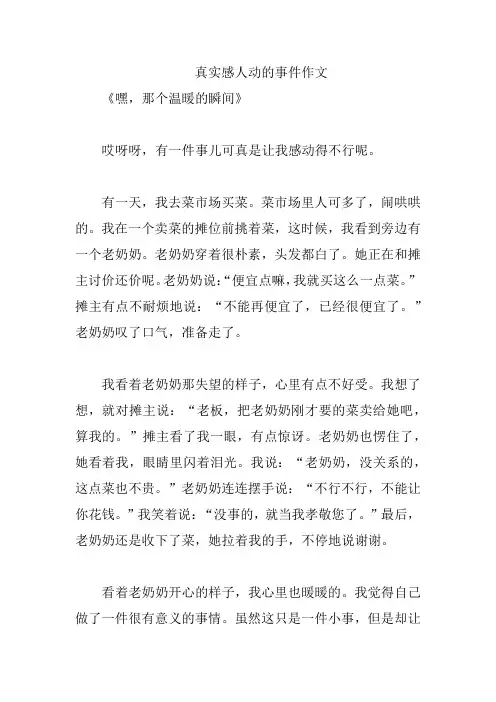 真实感人动的事件作文

《嘿，那个温暖的瞬间》

哎呀呀，有一件事儿可真是让我感动得不行呢。

有一天，我去菜市场买菜。菜市场里人可多了，闹哄哄的。我在一个卖菜的摊位前挑着菜，这时候，我看到旁边有一个老奶奶。老奶奶穿着很朴素，头发都白了。她正在和摊主讨价还价呢。老奶奶说：“便宜点嘛，我就买这么一点菜。”摊主有点不耐烦地说：“不能再便宜了，已经很便宜了。”老奶奶叹了口气，准备走了。

我看着老奶奶那失望的样子，心里有点不好受。我想了想，就对摊主说：“老板，把老奶奶刚才要的菜卖给她吧，算我的。”摊主看了我一眼，有点惊讶。老奶奶也愣住了，她看着我，眼睛里闪着泪光。我说：“老奶奶，没关系的，这点菜也不贵。”老奶奶连连摆手说：“不行不行，不能让你花钱。”我笑着说：“没事的，就当我孝敬您了。”最后，老奶奶还是收下了菜，她拉着我的手，不停地说谢谢。

看着老奶奶开心的样子，我心里也暖暖的。我觉得自己做了一件很有意义的事情。虽然这只是一件小事，但是却让